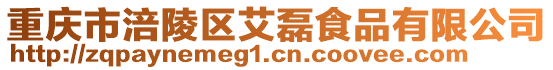 重庆市涪陵区艾磊食品有限公司
http://zqpaynemeg1.cn.coovee.com